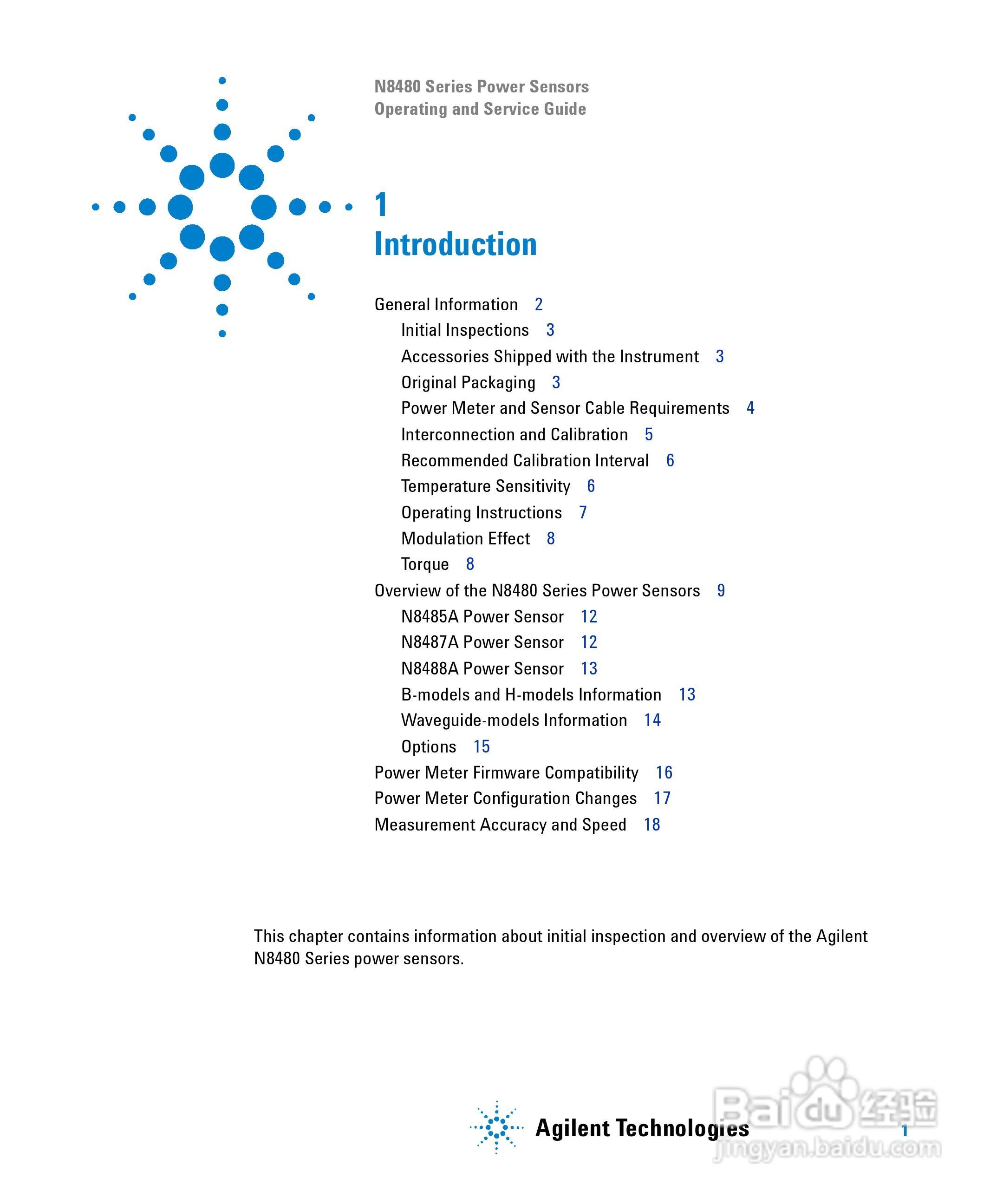 N8480 Series Power Sensors
Operating and Service Guide

1
Introduction

General Information 2
Initial Inspections 3
Accessories Shipped with the Instrument 3
Original Packaging 3
Power Meter and Sensor Cable Requirements 4
Interconnection and Calibration 5
Recommended Calibration Interval 6
Temperature Sensitivity 6
Operating Instructions 7
Modulation Effect 8
Torque 8
Overview of the N8480 Series Power Sensors 9
N8485A Power Sensor 12
N8487A Power Sensor 12
N8488A Power Sensor 13
B-models and H-models Information 13
Waveguide-models Information 14
Options 15
Power Meter Firmware Compatibility 16
Power Meter Configuration Changes 17
Measurement Accuracy and Speed 18

This chapter contains information about initial inspection and overview of the Agilent N8480 Series power sensors.

Agilent Technologies

1

Baidu 经验
jingyan.baidu.com